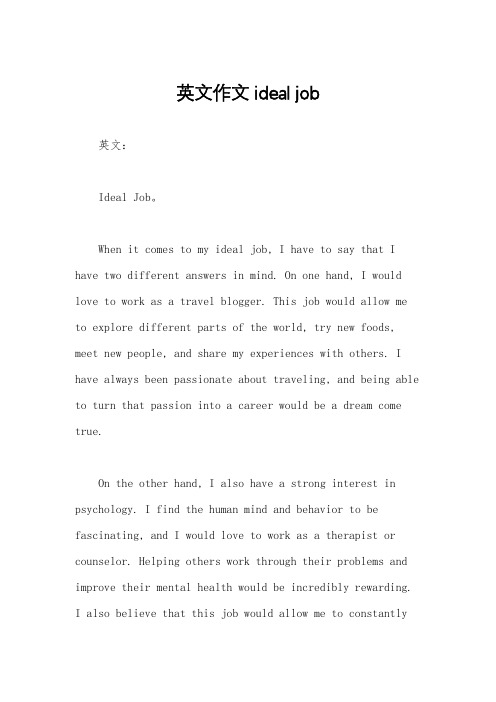 英文作文 ideal job

英文：

Ideal Job。

When it comes to my ideal job, I have to say that I have two different answers in mind. On one hand, I would love to work as a travel blogger. This job would allow me to explore different parts of the world, try new foods, meet new people, and share my experiences with others. I have always been passionate about traveling, and being able to turn that passion into a career would be a dream come true.

On the other hand, I also have a strong interest in psychology. I find the human mind and behavior to be fascinating, and I would love to work as a therapist or counselor. Helping others work through their problems and improve their mental health would be incredibly rewarding. I also believe that this job would allow me to constantly